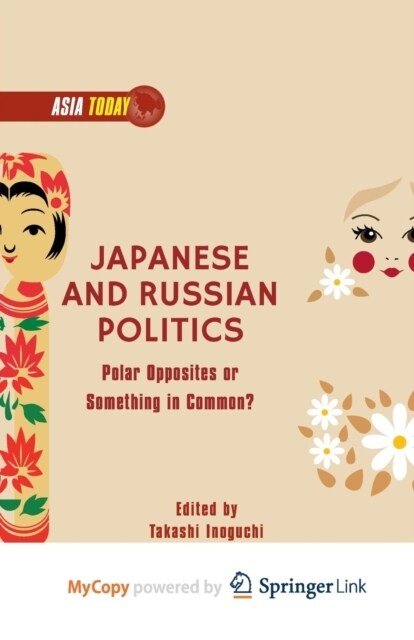 ASIA TODAY

JAPANESE AND RUSSIAN POLITICS

Polar Opposites or Something in Common?

Edited by
Takashi Inoguchi

MyCopy powered by Springer Link